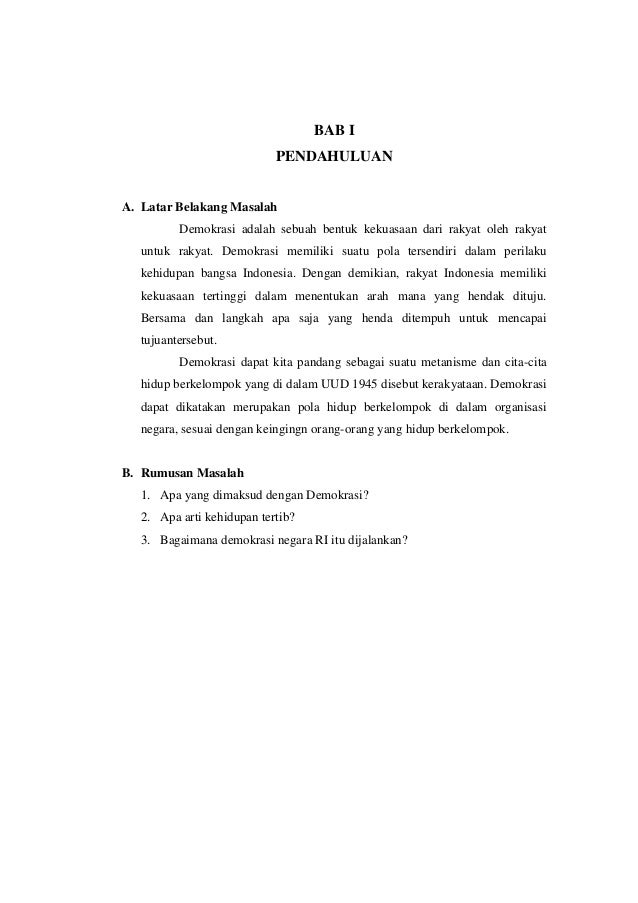 BAB I
PENDAHULUAN

A. Latar Belakang Masalah

Demokrasi adalah sebuah bentuk kekuasaan dari rakyat oleh rakyat untuk rakyat. Demokrasi memiliki suatu pola tersendiri dalam perilaku kehidupan bangsa Indonesia. Dengan demikian, rakyat Indonesia memiliki kekuasaan tertinggi dalam menentukan arah mana yang hendak dituju. Bersama dan langkah apa saja yang henda ditempuh untuk mencapai tujuantersebut.

Demokrasi dapat kita pandang sebagai suatu metanisme dan cita-cita hidup berkelompok yang di dalam UUD 1945 disebut kerakyataan. Demokrasi dapat dikatakan merupakan pola hidup berkelompok di dalam organisasi negara, sesuai dengan keingingn orang-orang yang hidup berkelompok.

B. Rumusan Masalah
1. Apa yang dimaksud dengan Demokrasi?
2. Apa arti kehidupan tertib?
3. Bagaimana demokrasi negara RI itu dijalankan?